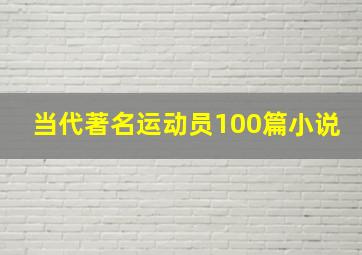 当代著名运动员100篇小说